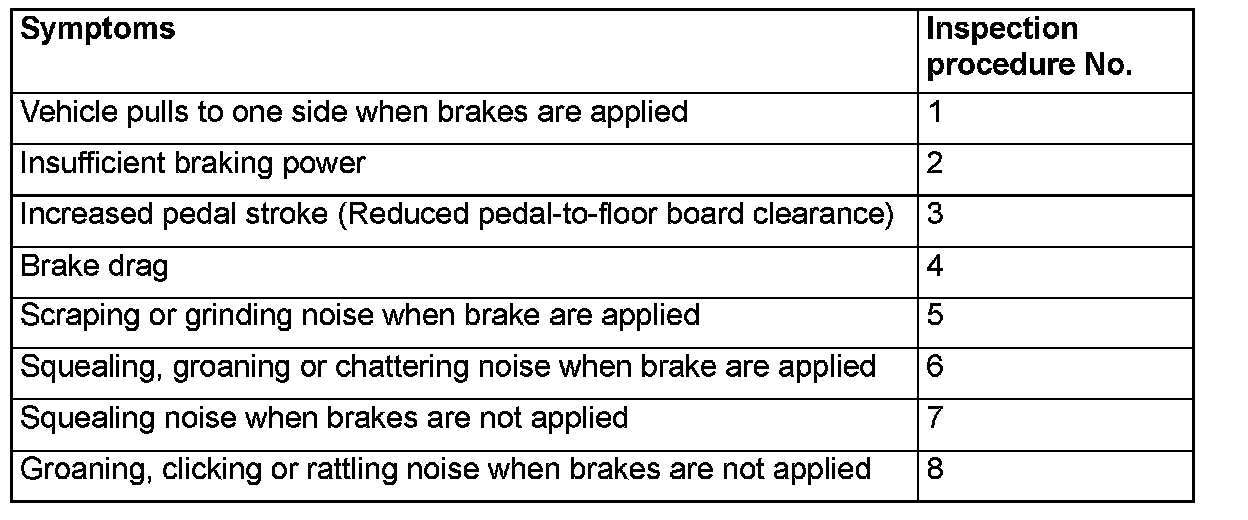 | Symptoms | Inspection procedure No. |
|---|---|
| Vehicle pulls to one side when brakes are applied | 1 |
| Insufficient braking power | 2 |
| Increased pedal stroke (Reduced pedal-to-floor board clearance) | 3 |
| Brake drag | 4 |
| Scraping or grinding noise when brake are applied | 5 |
| Squealing, groaning or chattering noise when brake are applied | 6 |
| Squealing noise when brakes are not applied | 7 |
| Groaning, clicking or rattling noise when brakes are not applied | 8 |